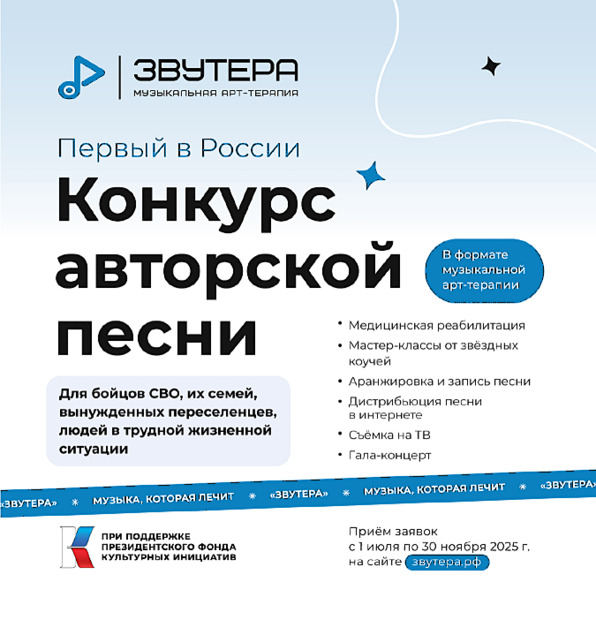 ЗВУТЕРА
МУЗЫКАЛЬНАЯ АРТ-ТЕРАПИЯ

Первый в России

Конкурс авторской песни

В формате музыкальной арт-терапии

Для бойцов СВО, их семей, вынужденных переселенцев, людей в трудной жизненной ситуации

• Медицинская реабилитация
• Мастер-классы от звёздных коучей
• Аранжировка и запись песни
• Дистрибьюция песни в интернете
• Съёмка на ТВ
• Гала-концерт

«ЗВУТЕРА» * МУЗЫКА, КОТОРАЯ ЛЕЧИТ * «ЗВУТЕРА» * МУЗЫКА, КОТОРАЯ ЛЕЧИТ * «ЗВУТЕРА»

ПРИ ПОДДЕРЖКЕ ПРЕЗИДЕНТСКОГО ФОНДА КУЛЬТУРНЫХ ИНИЦИАТИВ

Приём заявок с 1 июля по 30 ноября 2025 г. на сайте звутера.рф